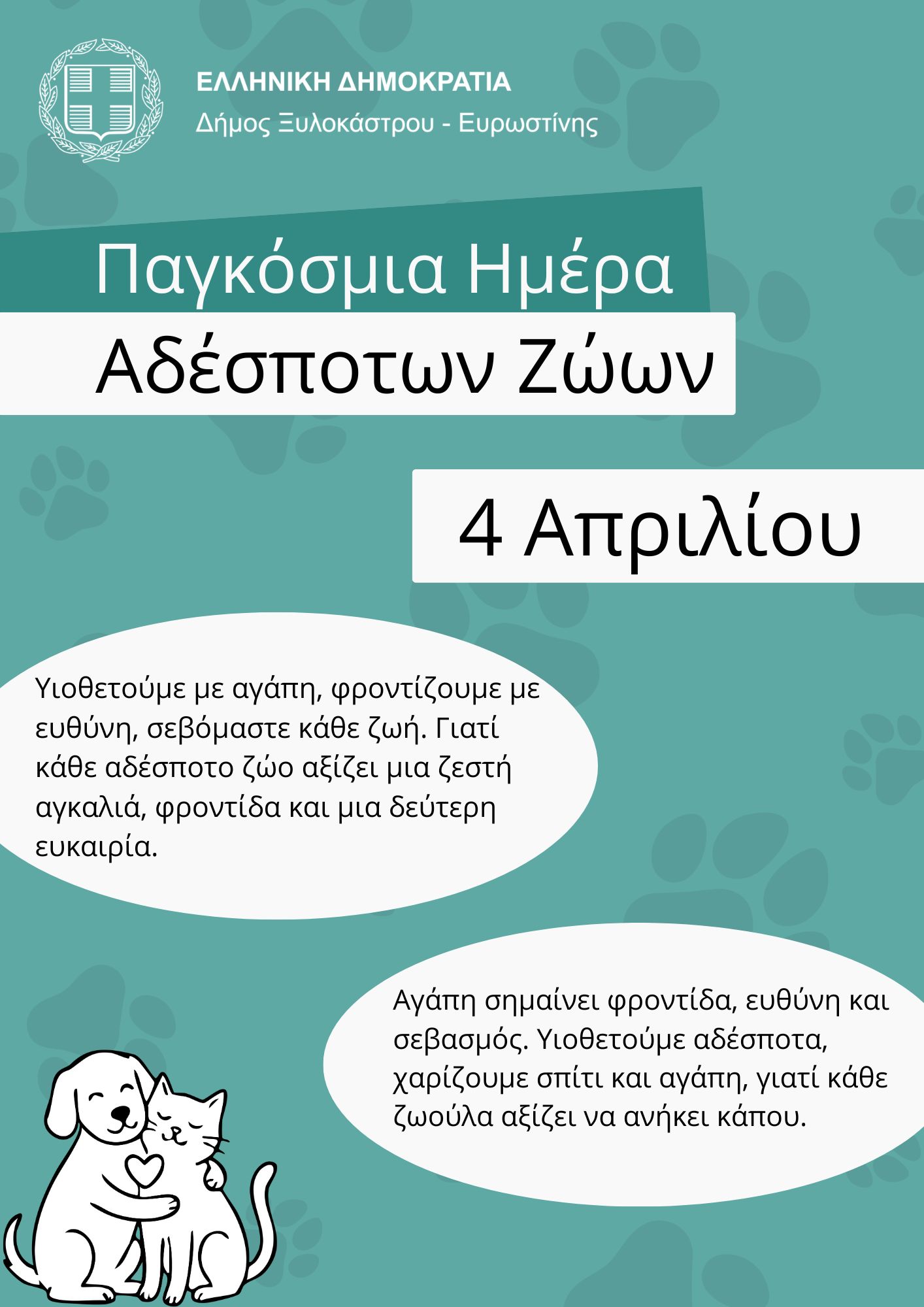 ΕΛΛΗΝΙΚΗ ΔΗΜΟΚΡΑΤΙΑ
Δήμος Ξυλοκάστρου - Ευρωστίνης

Παγκόσμια Ημέρα
Αδέσποτων Ζώων

4 Απριλίου

Υιοθετούμε με αγάπη, φροντίζουμε με ευθύνη, σεβόμαστε κάθε ζωή. Γιατί κάθε αδέσποτο ζώο αξίζει μια ζεστή αγκαλιά, φροντίδα και μια δεύτερη ευκαιρία.

Αγάπη σημαίνει φροντίδα, ευθύνη και σεβασμός. Υιοθετούμε αδέσποτα, χαρίζουμε σπίτι και αγάπη, γιατί κάθε ζωούλα αξίζει να ανήκει κάπου.